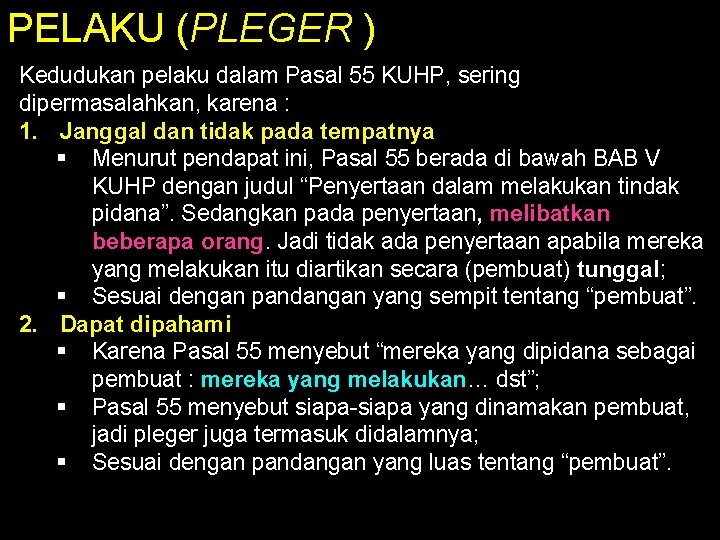 PELAKU (PLEGER )

Kedudukan pelaku dalam Pasal 55 KUHP, sering dipermasalahkan, karena :

1. Janggal dan tidak pada tempatnya
▪ Menurut pendapat ini, Pasal 55 berada di bawah BAB V KUHP dengan judul “Penyertaan dalam melakukan tindak pidana”. Sedangkan pada penyertaan, melibatkan beberapa orang. Jadi tidak ada penyertaan apabila mereka yang melakukan itu diartikan secara (pembuat) tunggal;
▪ Sesuai dengan pandangan yang sempit tentang “pembuat”.

2. Dapat dipahami
▪ Karena Pasal 55 menyebut “mereka yang dipidana sebagai pembuat : mereka yang melakukan… dst”;
▪ Pasal 55 menyebut siapa-siapa yang dinamakan pembuat, jadi pleger juga termasuk didalamnya;
▪ Sesuai dengan pandangan yang luas tentang “pembuat”.